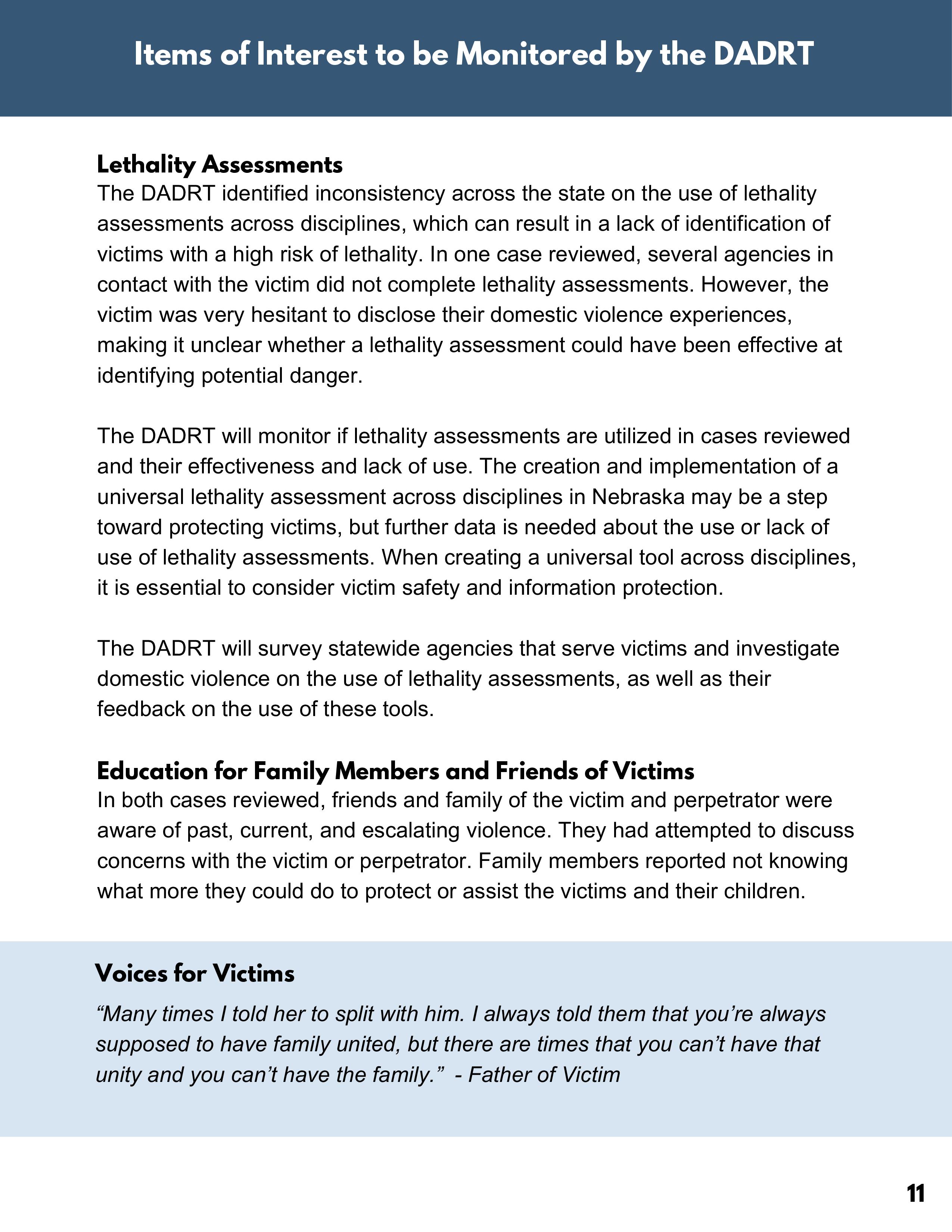 Items of Interest to be Monitored by the DADRT

Lethality Assessments
The DADRT identified inconsistency across the state on the use of lethality assessments across disciplines, which can result in a lack of identification of victims with a high risk of lethality. In one case reviewed, several agencies in contact with the victim did not complete lethality assessments. However, the victim was very hesitant to disclose their domestic violence experiences, making it unclear whether a lethality assessment could have been effective at identifying potential danger.

The DADRT will monitor if lethality assessments are utilized in cases reviewed and their effectiveness and lack of use. The creation and implementation of a universal lethality assessment across disciplines in Nebraska may be a step toward protecting victims, but further data is needed about the use or lack of use of lethality assessments. When creating a universal tool across disciplines, it is essential to consider victim safety and information protection.

The DADRT will survey statewide agencies that serve victims and investigate domestic violence on the use of lethality assessments, as well as their feedback on the use of these tools.

Education for Family Members and Friends of Victims
In both cases reviewed, friends and family of the victim and perpetrator were aware of past, current, and escalating violence. They had attempted to discuss concerns with the victim or perpetrator. Family members reported not knowing what more they could do to protect or assist the victims and their children.

Voices for Victims
“Many times I told her to split with him. I always told them that you’re always supposed to have family united, but there are times that you can’t have that unity and you can’t have the family.” - Father of Victim

11